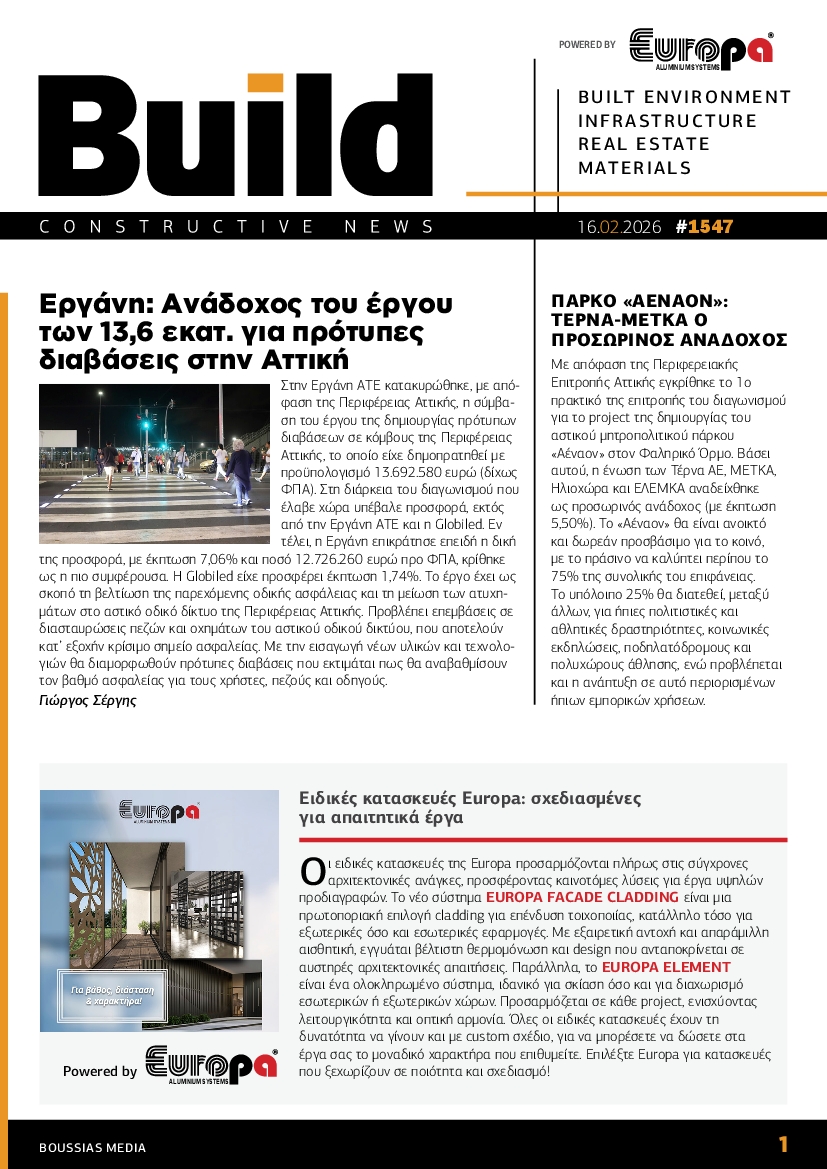 POWERED BY Europa ALUMINIUM SYSTEMS

Build

BUILT ENVIRONMENT
INFRASTRUCTURE
REAL ESTATE
MATERIALS

CONSTRUCTIVE NEWS

16.02.2026 #1547

Εργάνη: Ανάδοχος του έργου των 13,6 εκατ. για πρότυπες διαβάσεις στην Αττική

Στην Εργάνη ΑΤΕ κατακυρώθηκε, με απόφαση της Περιφέρειας Αττικής, η σύμβαση του έργου της δημιουργίας πρότυπων διαβάσεων σε κόμβους της Περιφέρειας Αττικής, το οποίο είχε δημοπρατηθεί με προϋπολογισμό 13.692.580 ευρώ (δίχως ΦΠΑ). Στη διάρκεια του διαγωνισμού που έλαβε χώρα υπέβαλε προσφορά, εκτός από την Εργάνη ΑΤΕ και η Globiled. Εν τέλει, η Εργάνη επικράτησε επειδή η δική της προσφορά, με έκπτωση 7,06% και ποσό 12.726.260 ευρώ προ ΦΠΑ, κρίθηκε ως η πιο συμφέρουσα. Η Globiled είχε προσφέρει έκπτωση 1,74%. Το έργο έχει ως σκοπό τη βελτίωση της παρεχόμενης οδικής ασφάλειας και τη μείωση των ατυχημάτων στο αστικό οδικό δίκτυο της Περιφέρειας Αττικής. Προβλέπει επεμβάσεις σε διασταυρώσεις πεζών και οχημάτων του αστικού οδικού δικτύου, που αποτελούν κατ' εξοχήν κρίσιμο σημείο ασφαλείας. Με την εισαγωγή νέων υλικών και τεχνολογιών θα διαμορφωθούν πρότυπες διαβάσεις που εκτιμάται πως θα αναβαθμίσουν τον βαθμό ασφαλείας για τους χρήστες, πεζούς και οδηγούς.
Γιώργος Σέργης

ΠΑΡΚΟ «ΑΕΝΑΟΝ»: ΤΕΡΝΑ-ΜΕΤΚΑ Ο ΠΡΟΣΩΡΙΝΟΣ ΑΝΑΔΟΧΟΣ

Με απόφαση της Περιφερειακής Επιτροπής Αττικής εγκρίθηκε το 1ο πρακτικό της επιτροπής του διαγωνισμού για το project της δημιουργίας του αστικού μητροπολιτικού πάρκου «Αέναον» στον Φαληρικό Όρμο. Βάσει αυτού, η ένωση των Τέρνα ΑΕ, ΜΕΤΚΑ, Ηλιοχώρα και ΕΛΕΜΚΑ αναδείχθηκε ως προσωρινός ανάδοχος (με έκπτωση 5,50%). Το «Αέναον» θα είναι ανοικτό και δωρεάν προσβάσιμο για το κοινό, με το πράσινο να καλύπτει περίπου το 75% της συνολικής του επιφάνειας. Το υπόλοιπο 25% θα διατεθεί, μεταξύ άλλων, για ήπιες πολιτιστικές και αθλητικές δραστηριότητες, κοινωνικές εκδηλώσεις, ποδηλατόδρομους και πολυχώρους άθλησης, ενώ προβλέπεται και η ανάπτυξη σε αυτό περιορισμένων ήπιων εμπορικών χρήσεων.

Europa ALUMINIUM SYSTEMS
Για βάθος, διάσταση & χαρακτήρα!
Powered by Europa ALUMINIUM SYSTEMS

Ειδικές κατασκευές Europa: σχεδιασμένες για απαιτητικά έργα

Οι ειδικές κατασκευές της Europa προσαρμόζονται πλήρως στις σύγχρονες αρχιτεκτονικές ανάγκες, προσφέροντας καινοτόμες λύσεις για έργα υψηλών προδιαγραφών. Το νέο σύστημα EUROPA FACADE CLADDING είναι μια πρωτοποριακή επιλογή cladding για επένδυση τοιχοποιίας, κατάλληλο τόσο για εξωτερικές όσο και εσωτερικές εφαρμογές. Με εξαιρετική αντοχή και απαράμιλλη αισθητική, εγγυάται βέλτιστη θερμομόνωση και design που ανταποκρίνεται σε αυστηρές αρχιτεκτονικές απαιτήσεις. Παράλληλα, το EUROPA ELEMENT είναι ένα ολοκληρωμένο σύστημα, ιδανικό για σκίαση όσο και για διαχωρισμό εσωτερικών ή εξωτερικών χώρων. Προσαρμόζεται σε κάθε project, ενισχύοντας λειτουργικότητα και οπτική αρμονία. Όλες οι ειδικές κατασκευές έχουν τη δυνατότητα να γίνουν και με custom σχέδιο, για να μπορέσετε να δώσετε στα έργα σας το μοναδικό χαρακτήρα που επιθυμείτε. Επιλέξτε Europa για κατασκευές που ξεχωρίζουν σε ποιότητα και σχεδιασμό!

BOUSSIAS MEDIA
1